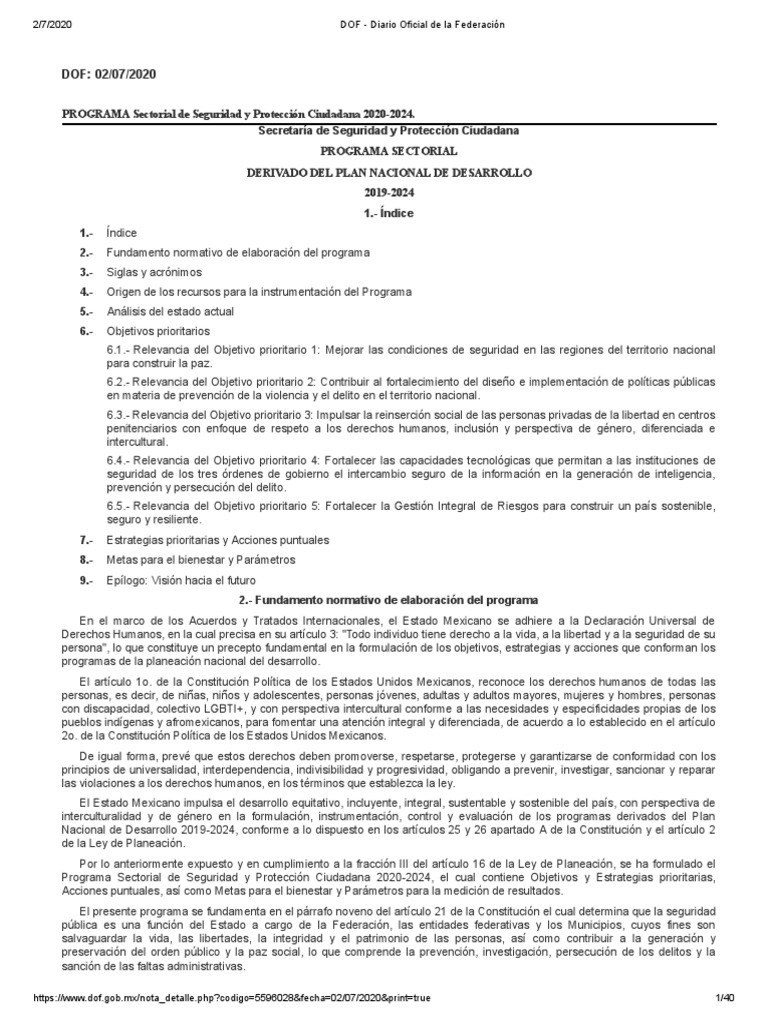 2/7/2020 DOF - Diario Oficial de la Federación

DOF: 02/07/2020

PROGRAMA Sectorial de Seguridad y Protección Ciudadana 2020-2024.

Secretaría de Seguridad y Protección Ciudadana

PROGRAMA SECTORIAL

DERIVADO DEL PLAN NACIONAL DE DESARROLLO

2019-2024

1.- Índice

1.- Índice

2.- Fundamento normativo de elaboración del programa

3.- Siglas y acrónimos

4.- Origen de los recursos para la instrumentación del Programa

5.- Análisis del estado actual

6.- Objetivos prioritarios

6.1.- Relevancia del Objetivo prioritario 1: Mejorar las condiciones de seguridad en las regiones del territorio nacional para construir la paz.

6.2.- Relevancia del Objetivo prioritario 2: Contribuir al fortalecimiento del diseño e implementación de políticas públicas en materia de prevención de la violencia y el delito en el territorio nacional.

6.3.- Relevancia del Objetivo prioritario 3: Impulsar la reinserción social de las personas privadas de la libertad en centros penitenciarios con enfoque de respeto a los derechos humanos, inclusión y perspectiva de género, diferenciada e intercultural.

6.4.- Relevancia del Objetivo prioritario 4: Fortalecer las capacidades tecnológicas que permitan a las instituciones de seguridad de los tres órdenes de gobierno el intercambio seguro de la información en la generación de inteligencia, prevención y persecución del delito.

6.5.- Relevancia del Objetivo prioritario 5: Fortalecer la Gestión Integral de Riesgos para construir un país sostenible, seguro y resiliente.

7.- Estrategias prioritarias y Acciones puntuales

8.- Metas para el bienestar y Parámetros

9.- Epílogo: Visión hacia el futuro

2.- Fundamento normativo de elaboración del programa

En el marco de los Acuerdos y Tratados Internacionales, el Estado Mexicano se adhiere a la Declaración Universal de Derechos Humanos, en la cual precisa en su artículo 3: "Todo individuo tiene derecho a la vida, a la libertad y a la seguridad de su persona", lo que constituye un precepto fundamental en la formulación de los objetivos, estrategias y acciones que conforman los programas de la planeación nacional del desarrollo.

El artículo 1o. de la Constitución Política de los Estados Unidos Mexicanos, reconoce los derechos humanos de todas las personas, es decir, de niñas, niños y adolescentes, personas jóvenes, adultas y adultos mayores, mujeres y hombres, personas con discapacidad, colectivo LGBTI+, y con perspectiva intercultural conforme a las necesidades y especificidades propias de los pueblos indígenas y afromexicanos, para fomentar una atención integral y diferenciada, de acuerdo a lo establecido en el artículo 2o. de la Constitución Política de los Estados Unidos Mexicanos.

De igual forma, prevé que estos derechos deben promoverse, respetarse, protegerse y garantizarse de conformidad con los principios de universalidad, interdependencia, indivisibilidad y progresividad, obligando a prevenir, investigar, sancionar y reparar las violaciones a los derechos humanos, en los términos que establezca la ley.

El Estado Mexicano impulsa el desarrollo equitativo, incluyente, integral, sustentable y sostenible del país, con perspectiva de interculturalidad y de género en la formulación, instrumentación, control y evaluación de los programas derivados del Plan Nacional de Desarrollo 2019-2024, conforme a lo dispuesto en los artículos 25 y 26 apartado A de la Constitución y el artículo 2 de la Ley de Planeación.

Por lo anteriormente expuesto y en cumplimiento a la fracción III del artículo 16 de la Ley de Planeación, se ha formulado el Programa Sectorial de Seguridad y Protección Ciudadana 2020-2024, el cual contiene Objetivos y Estrategias prioritarias, Acciones puntuales, así como Metas para el bienestar y Parámetros para la medición de resultados.

El presente programa se fundamenta en el párrafo noveno del artículo 21 de la Constitución el cual determina que la seguridad pública es una función del Estado a cargo de la Federación, las entidades federativas y los Municipios, cuyos fines son salvaguardar la vida, las libertades, la integridad y el patrimonio de las personas, así como contribuir a la generación y preservación del orden público y la paz social, lo que comprende la prevención, investigación, persecución de los delitos y la sanción de las faltas administrativas.

https://www.dof.gob.mx/nota_detalle.php?codigo=5596028&fecha=02/07/2020&print=true 1/40